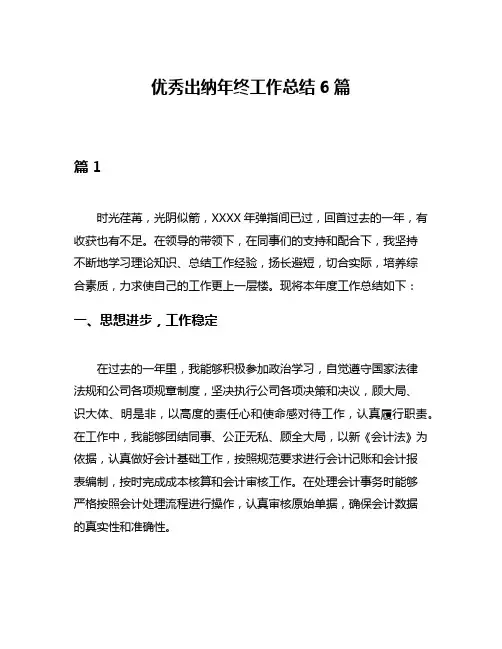 优秀出纳年终工作总结 6 篇

篇 1

时光荏苒，光阴似箭，XXXX 年弹指间已过，回首过去的一年，有收获也有不足。在领导的带领下，在同事们的支持和配合下，我坚持不断地学习理论知识、总结工作经验，扬长避短，切合实际，培养综合素质，力求使自己的工作更上一层楼。现将本年度工作总结如下：

一、思想进步，工作稳定

在过去的一年里，我能够积极参加政治学习，自觉遵守国家法律法规和公司各项规章制度，坚决执行公司各项决策和决议，顾大局、识大体、明是非，以高度的责任心和使命感对待工作，认真履行职责。在工作中，我能够团结同事、公正无私、顾全大局，以新《会计法》为依据，认真做好会计基础工作，按照规范要求进行会计记账和会计报表编制，按时完成成本核算和会计审核工作。在处理会计事务时能够严格按照会计处理流程进行操作，认真审核原始单据，确保会计数据的真实性和准确性。